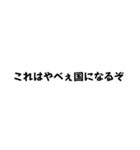 これはやべぇ国になるぞ